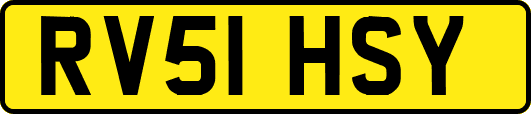 RV51 HSY